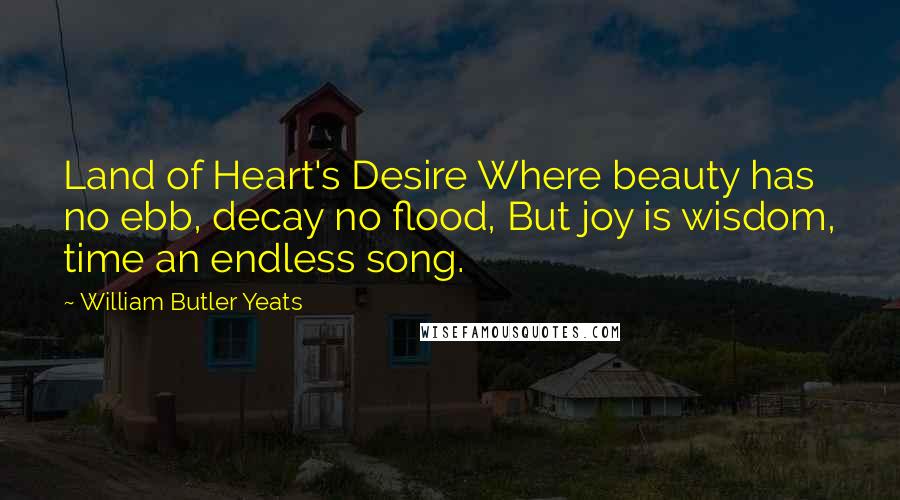 Land of Heart's Desire Where beauty has no ebb, decay no flood, But joy is wisdom, time an endless song.

~ William Butler Yeats

WISEFAMOUSQUOTES.COM